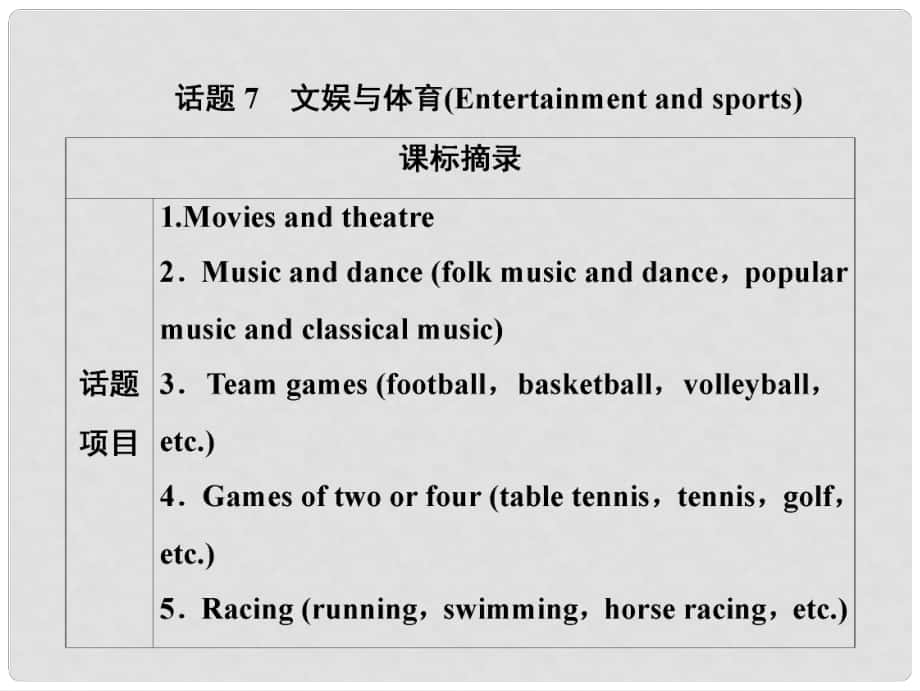 话题 7　文娱与体育(Entertainment and sports)

| 课标摘录 | |
|---|---|
| 话题项目 | 1.Movies and theatre<br>2．Music and dance (folk music and dance，popular music and classical music)<br>3．Team games (football，basketball，volleyball，etc.)<br>4．Games of two or four (table tennis，tennis，golf，etc.)<br>5．Racing (running，swimming，horse racing，etc.) |